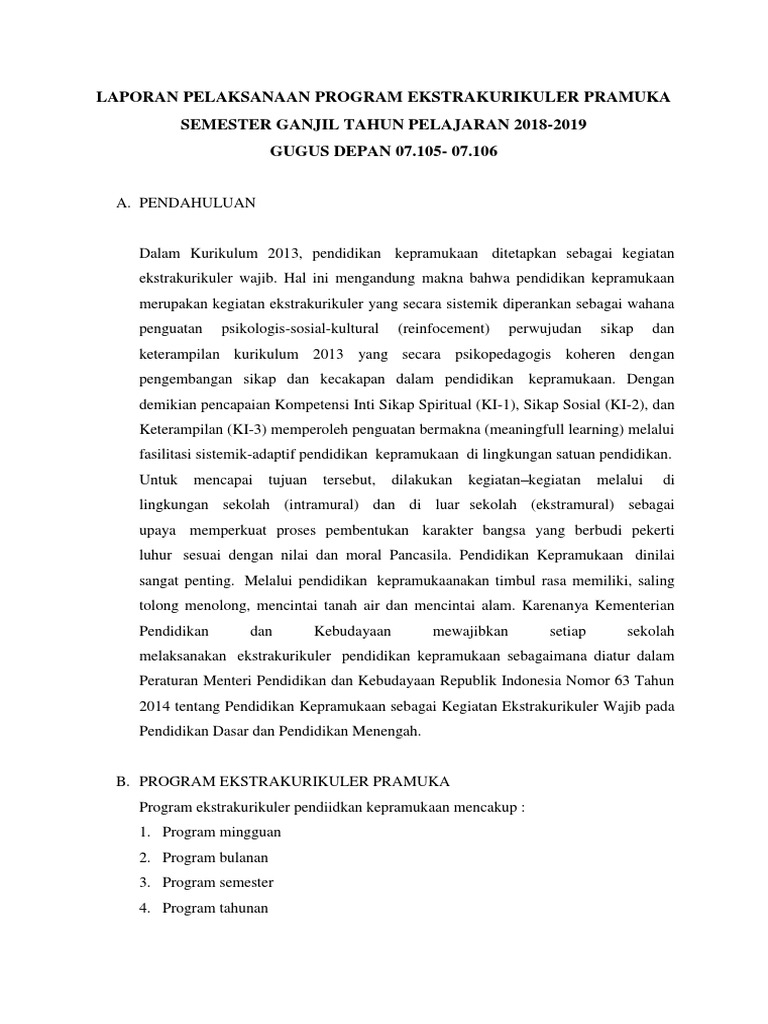 LAPORAN PELAKSANAAN PROGRAM EKSTRAKURIKULER PRAMUKA
SEMESTER GANJIL TAHUN PELAJARAN 2018-2019
GUGUS DEPAN 07.105- 07.106

A. PENDAHULUAN

Dalam Kurikulum 2013, pendidikan kepramukaan ditetapkan sebagai kegiatan ekstrakurikuler wajib. Hal ini mengandung makna bahwa pendidikan kepramukaan merupakan kegiatan ekstrakurikuler yang secara sistemik diperankan sebagai wahana penguatan psikologis-sosial-kultural (reinfocement) perwujudan sikap dan keterampilan kurikulum 2013 yang secara psikopedagogis koheren dengan pengembangan sikap dan kecakapan dalam pendidikan kepramukaan. Dengan demikian pencapaian Kompetensi Inti Sikap Spiritual (KI-1), Sikap Sosial (KI-2), dan Keterampilan (KI-3) memperoleh penguatan bermakna (meaningfull learning) melalui fasilitasi sistemik-adaptif pendidikan kepramukaan di lingkungan satuan pendidikan. Untuk mencapai tujuan tersebut, dilakukan kegiatan–kegiatan melalui di lingkungan sekolah (intramural) dan di luar sekolah (ekstramural) sebagai upaya memperkuat proses pembentukan karakter bangsa yang berbudi pekerti luhur sesuai dengan nilai dan moral Pancasila. Pendidikan Kepramukaan dinilai sangat penting. Melalui pendidikan kepramukaanakan timbul rasa memiliki, saling tolong menolong, mencintai tanah air dan mencintai alam. Karenanya Kementerian Pendidikan dan Kebudayaan mewajibkan setiap sekolah melaksanakan ekstrakurikuler pendidikan kepramukaan sebagaimana diatur dalam Peraturan Menteri Pendidikan dan Kebudayaan Republik Indonesia Nomor 63 Tahun 2014 tentang Pendidikan Kepramukaan sebagai Kegiatan Ekstrakurikuler Wajib pada Pendidikan Dasar dan Pendidikan Menengah.

B. PROGRAM EKSTRAKURIKULER PRAMUKA
Program ekstrakurikuler pendiidkan kepramukaan mencakup :
1. Program mingguan
2. Program bulanan
3. Program semester
4. Program tahunan